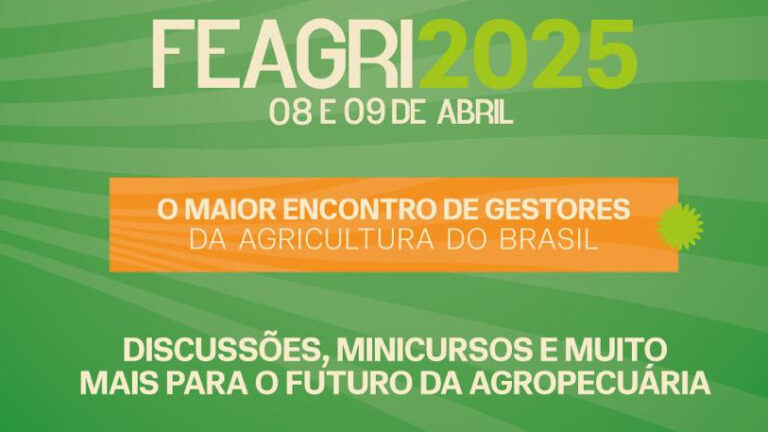 FEAGRI2025
08 E 09 DE ABRIL

O MAIOR ENCONTRO DE GESTORES
DA AGRICULTURA DO BRASIL

DISCUSSÕES, MINICURSOS E MUITO
MAIS PARA O FUTURO DA AGROPECUÁRIA